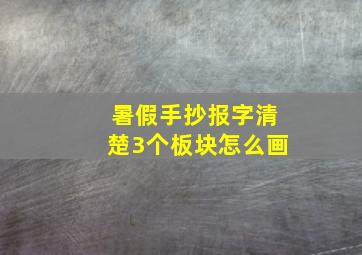 暑假手抄报字清楚3个板块怎么画